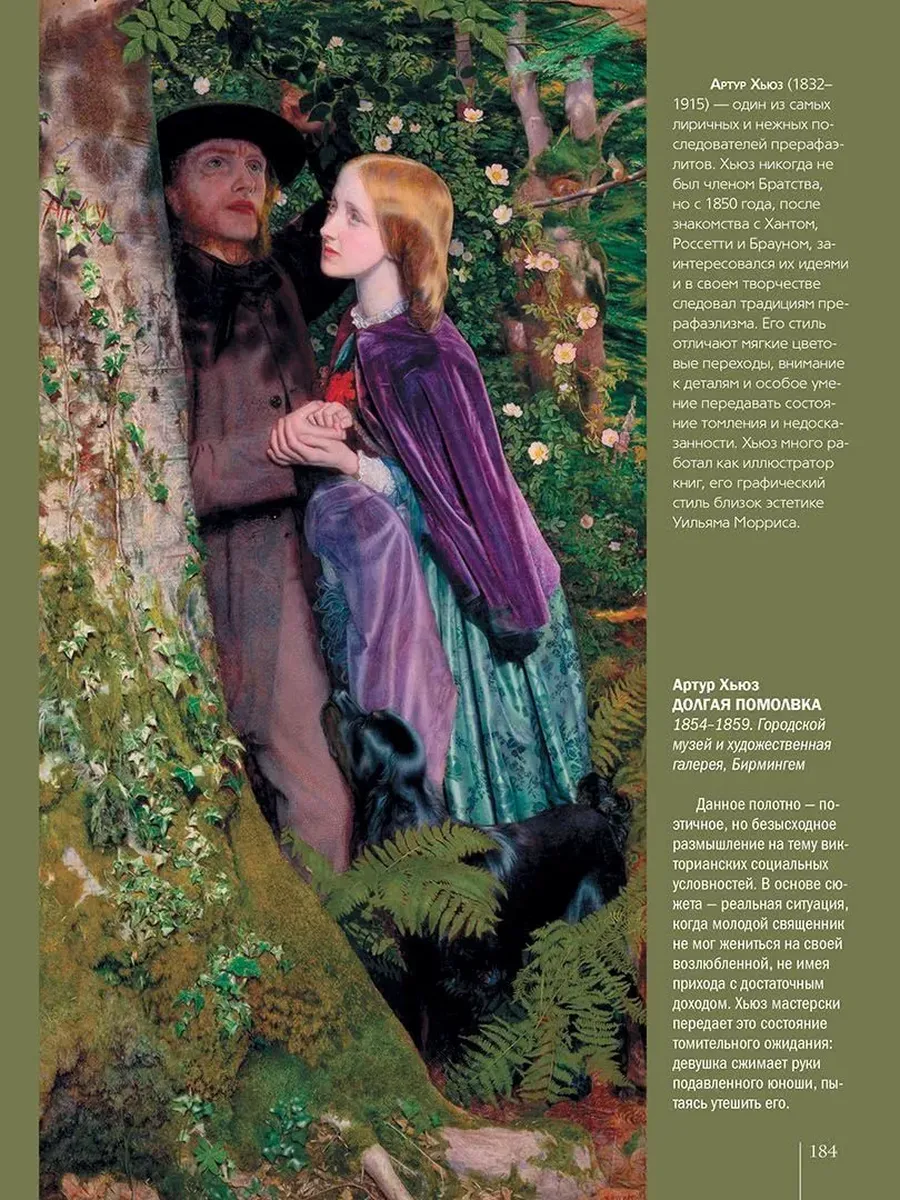 Артур Хьюз (1832–1915) — один из самых лиричных и нежных последователей прерафаэлитов. Хьюз никогда не был членом Братства, но с 1850 года, после знакомства с Хантом, Россетти и Брауном, заинтересовался их идеями и в своем творчестве следовал традициям прерафаэлизма. Его стиль отличают мягкие цветовые переходы, внимание к деталям и особое умение передавать состояние томления и недосказанности. Хьюз много работал как иллюстратор книг, его графический стиль близок эстетике Уильяма Морриса.

Артур Хьюз
ДОЛГАЯ ПОМОЛВКА
1854–1859. Городской музей и художественная галерея, Бирмингем

Данное полотно — поэтичное, но безысходное размышление на тему викторианских социальных условностей. В основе сюжета — реальная ситуация, когда молодой священник не мог жениться на своей возлюбленной, не имея прихода с достаточным доходом. Хьюз мастерски передает это состояние томительного ожидания: девушка сжимает руки подавленного юноши, пытаясь утешить его.

184